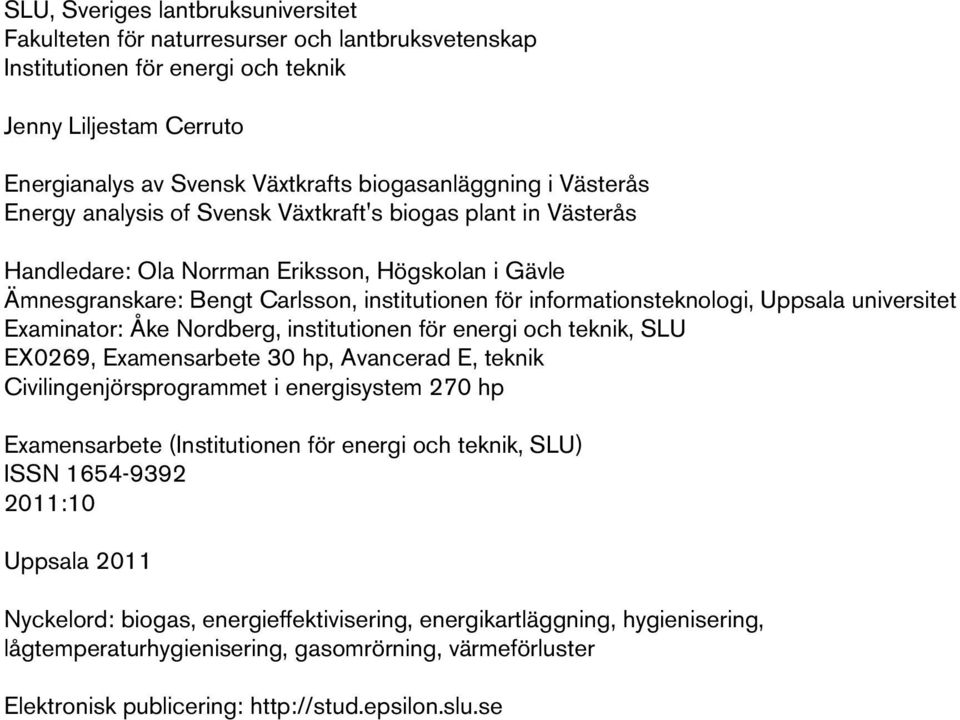 SLU, Sveriges lantbruksuniversitet
Fakulteten för naturresurser och lantbruksvetenskap
Institutionen för energi och teknik

Jenny Liljestam Cerruto

Energianalys av Svensk Växtkrafts biogasanläggning i Västerås
Energy analysis of Svensk Växtkraft's biogas plant in Västerås

Handledare: Ola Norrman Eriksson, Högskolan i Gävle
Ämnesgranskare: Bengt Carlsson, institutionen för informationsteknologi, Uppsala universitet
Examinator: Åke Nordberg, institutionen för energi och teknik, SLU
EX0269, Examensarbete 30 hp, Avancerad E, teknik
Civilingenjörsprogrammet i energisystem 270 hp

Examensarbete (Institutionen för energi och teknik, SLU)
ISSN 1654-9392
2011:10

Uppsala 2011

Nyckelord: biogas, energieffektivisering, energikartläggning, hygienisering, lågtemperaturhygienisering, gasomrörning, värmeförluster

Elektronisk publicering: http://stud.epsilon.slu.se